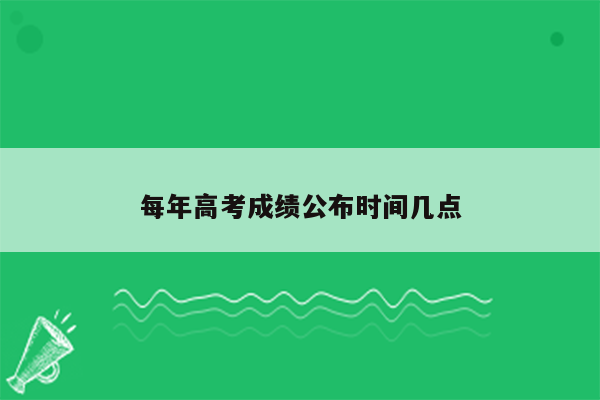 每年高考成绩公布时间几点